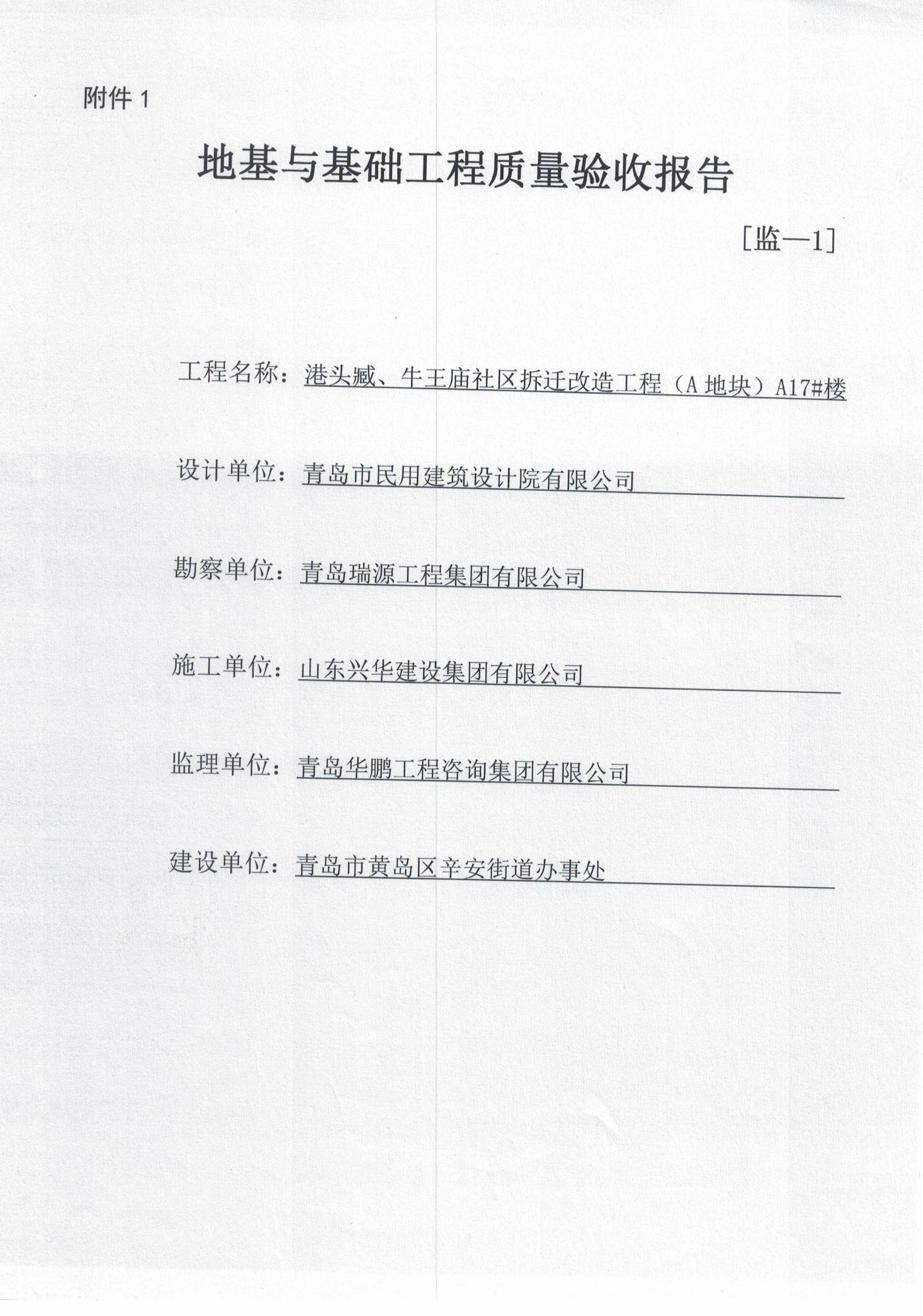 附件 1

地基与基础工程质量验收报告

[监—1]

工程名称：港头臧、牛王庙社区拆迁改造工程（A 地块）A17#楼

设计单位：青岛市民用建筑设计院有限公司

勘察单位：青岛瑞源工程集团有限公司

施工单位：山东兴华建设集团有限公司

监理单位：青岛华鹏工程咨询集团有限公司

建设单位：青岛市黄岛区辛安街道办事处